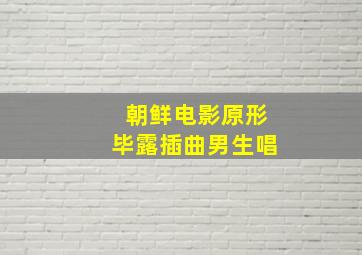 朝鲜电影原形
毕露插曲男生唱